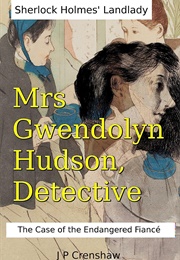 Sherlock Holmes' Landlady

Mrs Gwendolyn Hudson, Detective

The Case of the Endangered Fiancé

J P Crenshaw